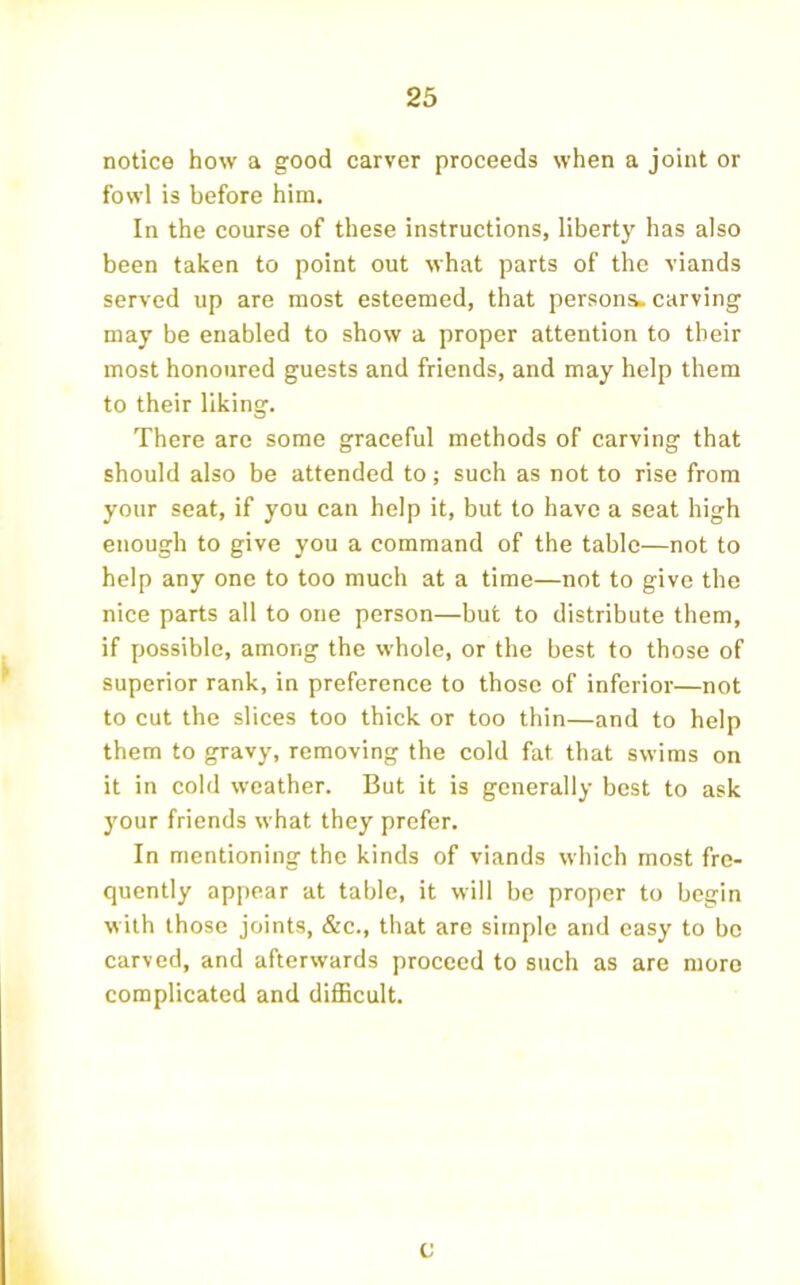 25

notice how a good carver proceeds when a joint or fowl is before him.

In the course of these instructions, liberty has also been taken to point out what parts of the viands served up are most esteemed, that persons carving may be enabled to show a proper attention to their most honoured guests and friends, and may help them to their liking.

There are some graceful methods of carving that should also be attended to; such as not to rise from your seat, if you can help it, but to have a seat high enough to give you a command of the table—not to help any one to too much at a time—not to give the nice parts all to one person—but to distribute them, if possible, among the whole, or the best to those of superior rank, in preference to those of inferior—not to cut the slices too thick or too thin—and to help them to gravy, removing the cold fat that swims on it in cold weather. But it is generally best to ask your friends what they prefer.

In mentioning the kinds of viands which most frequently appear at table, it will be proper to begin with those joints, &c., that are simple and easy to be carved, and afterwards proceed to such as are more complicated and difficult.

C